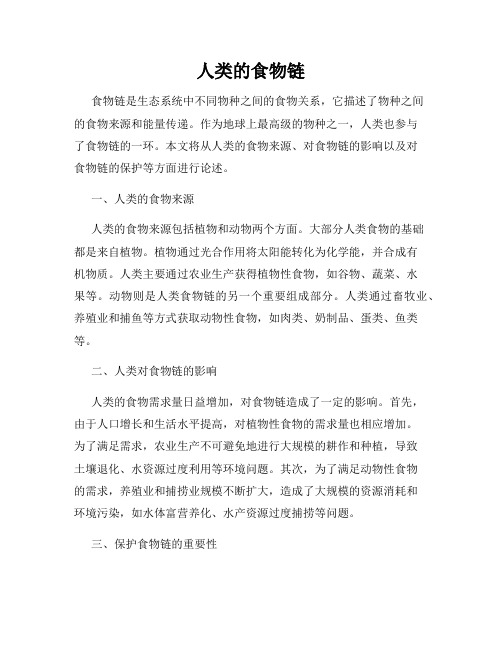 人类的食物链

食物链是生态系统中不同物种之间的食物关系，它描述了物种之间的食物来源和能量传递。作为地球上最高级的物种之一，人类也参与了食物链的一环。本文将从人类的食物来源、对食物链的影响以及对食物链的保护等方面进行论述。

一、人类的食物来源

人类的食物来源包括植物和动物两个方面。大部分人类食物的基础都是来自植物。植物通过光合作用将太阳能转化为化学能，并合成有机物质。人类主要通过农业生产获得植物性食物，如谷物、蔬菜、水果等。动物则是人类食物链的另一个重要组成部分。人类通过畜牧业、养殖业和捕鱼等方式获取动物性食物，如肉类、奶制品、蛋类、鱼类等。

二、人类对食物链的影响

人类的食物需求量日益增加，对食物链造成了一定的影响。首先，由于人口增长和生活水平提高，对植物性食物的需求量也相应增加。为了满足需求，农业生产不可避免地进行大规模的耕作和种植，导致土壤退化、水资源过度利用等环境问题。其次，为了满足动物性食物的需求，养殖业和捕捞业规模不断扩大，造成了大规模的资源消耗和环境污染，如水体富营养化、水产资源过度捕捞等问题。

三、保护食物链的重要性